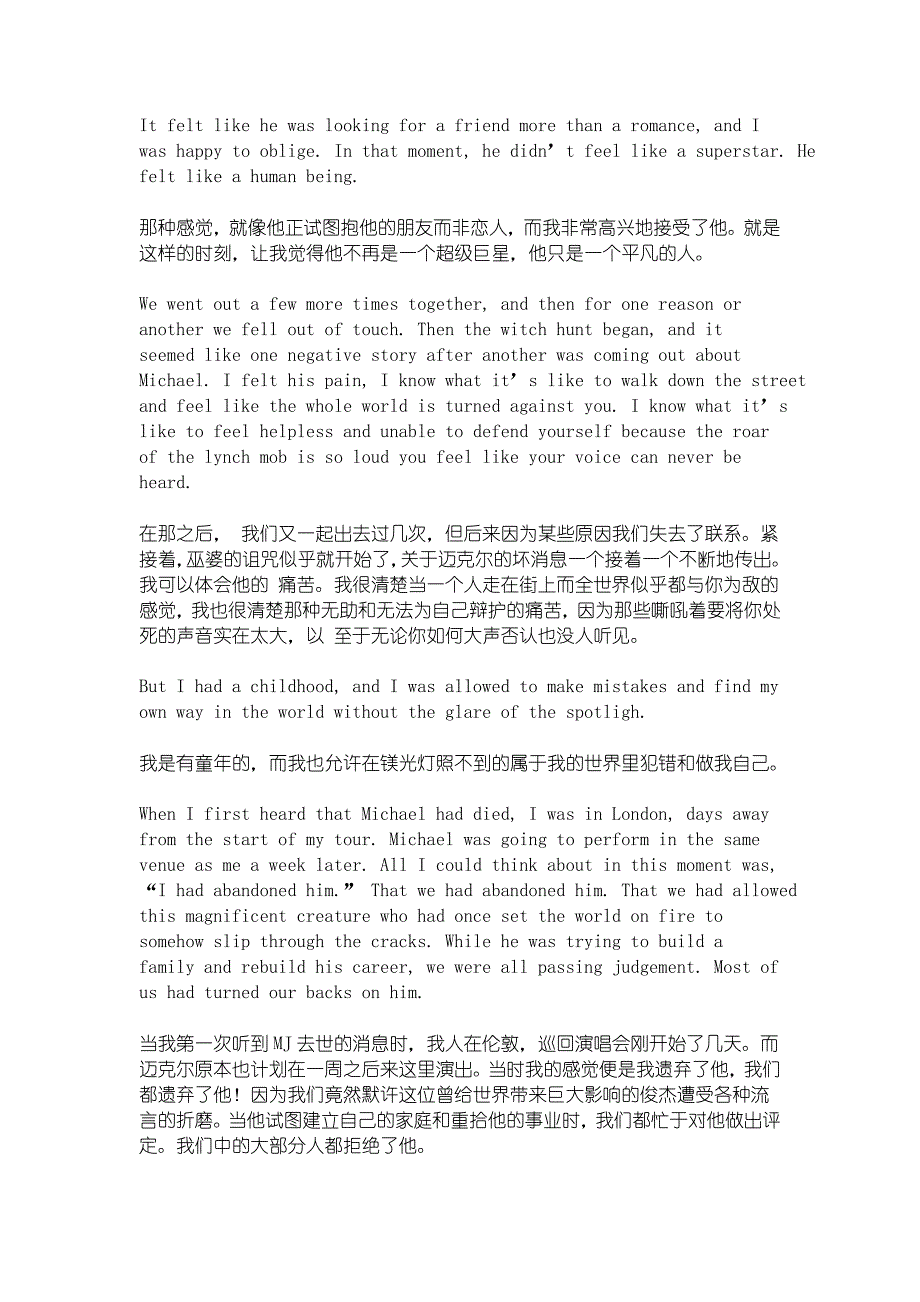 It felt like he was looking for a friend more than a romance, and I was happy to oblige. In that moment, he didn’t feel like a superstar. He felt like a human being.

那种感觉，就像他正试图抱他的朋友而非恋人，而我非常高兴地接受了他。就是这样的时刻，让我觉得他不再是一个超级巨星，他只是一个平凡的人。

We went out a few more times together, and then for one reason or another we fell out of touch. Then the witch hunt began, and it seemed like one negative story after another was coming out about Michael. I felt his pain, I know what it’s like to walk down the street and feel like the whole world is turned against you. I know what it’s like to feel helpless and unable to defend yourself because the roar of the lynch mob is so loud you feel like your voice can never be heard.

在那之后， 我们又一起出去过几次，但后来因为某些原因我们失去了联系。紧接着,巫婆的诅咒似乎就开始了,关于迈克尔的坏消息一个接着一个不断地传出。我可以体会他的 痛苦。我很清楚当一个人走在街上而全世界似乎都与你为敌的感觉，我也很清楚那种无助和无法为自己辩护的痛苦，因为那些嘶吼着要将你处死的声音实在太大，以 至于无论你如何大声否认也没人听见。

But I had a childhood, and I was allowed to make mistakes and find my own way in the world without the glare of the spotligh.

我是有童年的，而我也允许在镁光灯照不到的属于我的世界里犯错和做我自己。

When I first heard that Michael had died, I was in London, days away from the start of my tour. Michael was going to perform in the same venue as me a week later. All I could think about in this moment was, “I had abandoned him.” That we had abandoned him. That we had allowed this magnificent creature who had once set the world on fire to somehow slip through the cracks. While he was trying to build a family and rebuild his career, we were all passing judgement. Most of us had turned our backs on him.

当我第一次听到 MJ 去世的消息时，我人在伦敦，巡回演唱会刚开始了几天。而迈克尔原本也计划在一周之后来这里演出。当时我的感觉便是我遗弃了他，我们都遗弃了他！因为我们竟然默许这位曾给世界带来巨大影响的俊杰遭受各种流言的折磨。当他试图建立自己的家庭和重拾他的事业时，我们都忙于对他做出评定。我们中的大部分人都拒绝了他。